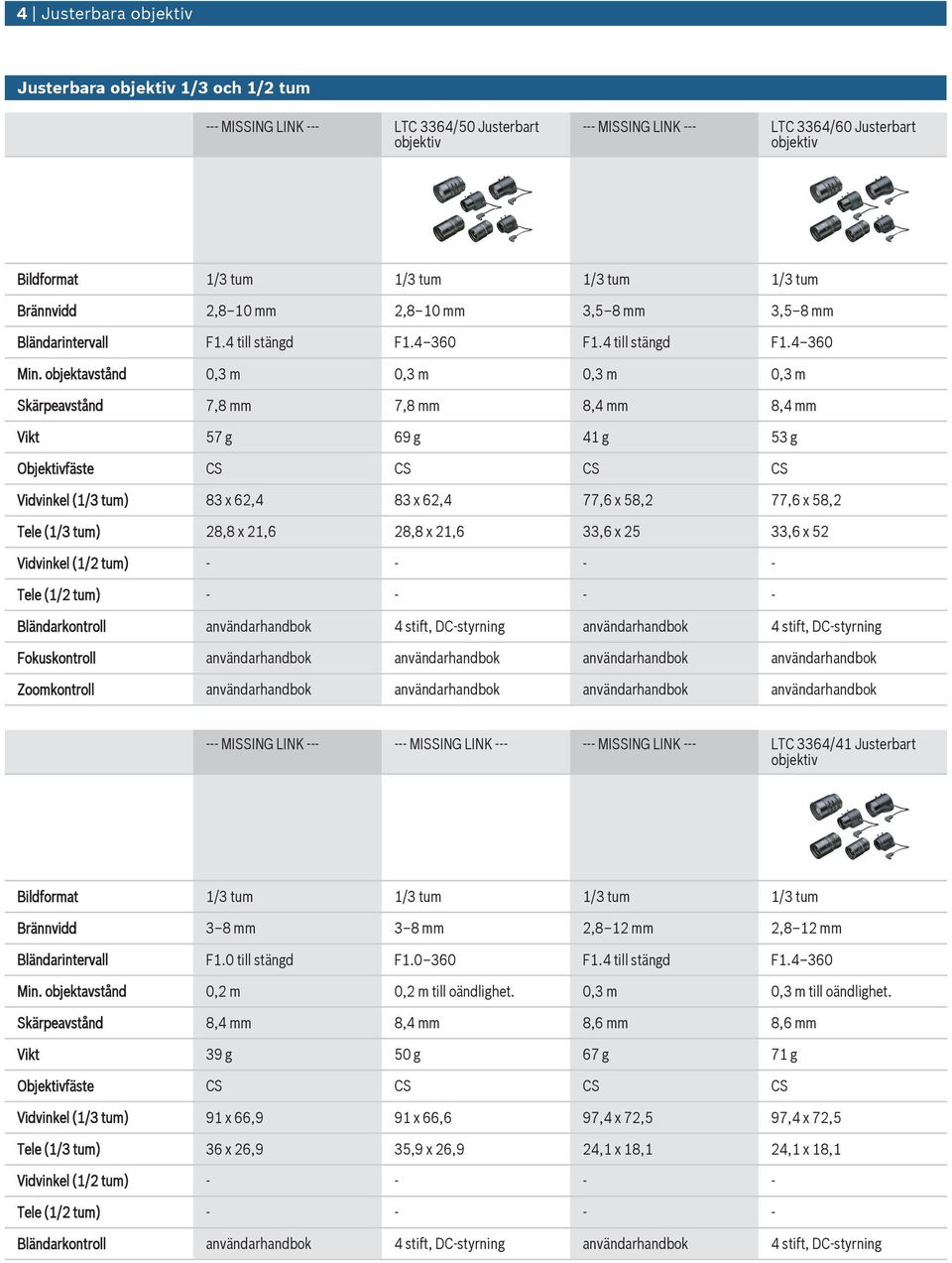 4 | Justerbara objektiv

Justerbara objektiv 1/3 och 1/2 tum

| | --- MISSING LINK --- | LTC 3364/50 Justerbart objektiv | --- MISSING LINK --- | LTC 3364/60 Justerbart objektiv |
|---|---|---|---|---|
| Bildformat | 1/3 tum | 1/3 tum | 1/3 tum | 1/3 tum |
| Brännvidd | 2,8–10 mm | 2,8–10 mm | 3,5–8 mm | 3,5–8 mm |
| Bländarintervall | F1.4 till stängd | F1.4–360 | F1.4 till stängd | F1.4–360 |
| Min. objektavstånd | 0,3 m | 0,3 m | 0,3 m | 0,3 m |
| Skärpeavstånd | 7,8 mm | 7,8 mm | 8,4 mm | 8,4 mm |
| Vikt | 57 g | 69 g | 41 g | 53 g |
| Objektivfäste | CS | CS | CS | CS |
| Vidvinkel (1/3 tum) | 83 x 62,4 | 83 x 62,4 | 77,6 x 58,2 | 77,6 x 58,2 |
| Tele (1/3 tum) | 28,8 x 21,6 | 28,8 x 21,6 | 33,6 x 25 | 33,6 x 52 |
| Vidvinkel (1/2 tum) | - | - | - | - |
| Tele (1/2 tum) | - | - | - | - |
| Bländarkontroll | användarhandbok | 4 stift, DC-styrning | användarhandbok | 4 stift, DC-styrning |
| Fokuskontroll | användarhandbok | användarhandbok | användarhandbok | användarhandbok |
| Zoomkontroll | användarhandbok | användarhandbok | användarhandbok | användarhandbok |

| | --- MISSING LINK --- | --- MISSING LINK --- | --- MISSING LINK --- | LTC 3364/41 Justerbart objektiv |
|---|---|---|---|---|
| Bildformat | 1/3 tum | 1/3 tum | 1/3 tum | 1/3 tum |
| Brännvidd | 3–8 mm | 3–8 mm | 2,8–12 mm | 2,8–12 mm |
| Bländarintervall | F1.0 till stängd | F1.0–360 | F1.4 till stängd | F1.4–360 |
| Min. objektavstånd | 0,2 m | 0,2 m till oändlighet. | 0,3 m | 0,3 m till oändlighet. |
| Skärpeavstånd | 8,4 mm | 8,4 mm | 8,6 mm | 8,6 mm |
| Vikt | 39 g | 50 g | 67 g | 71 g |
| Objektivfäste | CS | CS | CS | CS |
| Vidvinkel (1/3 tum) | 91 x 66,9 | 91 x 66,6 | 97,4 x 72,5 | 97,4 x 72,5 |
| Tele (1/3 tum) | 36 x 26,9 | 35,9 x 26,9 | 24,1 x 18,1 | 24,1 x 18,1 |
| Vidvinkel (1/2 tum) | - | - | - | - |
| Tele (1/2 tum) | - | - | - | - |
| Bländarkontroll | användarhandbok | 4 stift, DC-styrning | användarhandbok | 4 stift, DC-styrning |